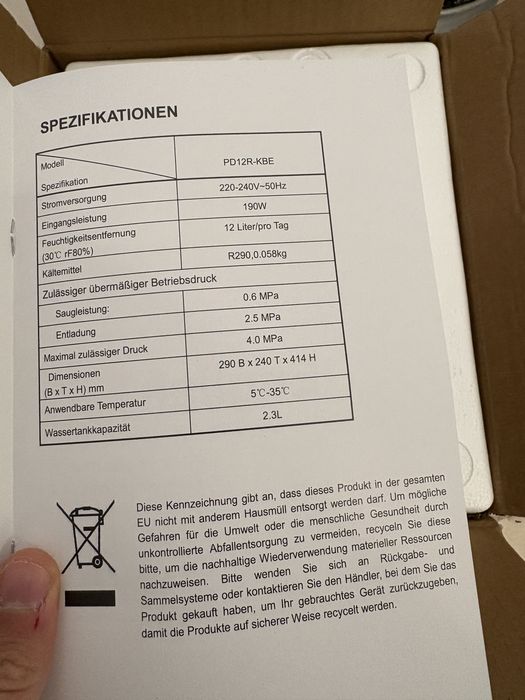 SPEZIFIKATIONEN

| Modell / Spezifikation | PD12R-KBE |
|---|---|
| Stromversorgung | 220-240V~50Hz |
| Eingangsleistung | 190W |
| Feuchtigkeitsentfernung (30℃ rF80%) | 12 Liter/pro Tag |
| Kältemittel | R290,0.058kg |
| Zulässiger übermäßiger Betriebsdruck | |
| Saugleistung: | 0.6 MPa |
| Entladung | 2.5 MPa |
| Maximal zulässiger Druck | 4.0 MPa |
| Dimensionen (B x T x H) mm | 290 B x 240 T x 414 H |
| Anwendbare Temperatur | 5℃-35℃ |
| Wassertankkapazität | 2.3L |

Diese Kennzeichnung gibt an, dass dieses Produkt in der gesamten EU nicht mit anderem Hausmüll entsorgt werden darf. Um mögliche Gefahren für die Umwelt oder die menschliche Gesundheit durch unkontrollierte Abfallentsorgung zu vermeiden, recyceln Sie diese bitte, um die nachhaltige Wiederverwendung materieller Ressourcen nachzuweisen. Bitte wenden Sie sich an Rückgabe- und Sammelsysteme oder kontaktieren Sie den Händler, bei dem Sie das Produkt gekauft haben, um Ihr gebrauchtes Gerät zurückzugeben, damit die Produkte auf sicherer Weise recycelt werden.